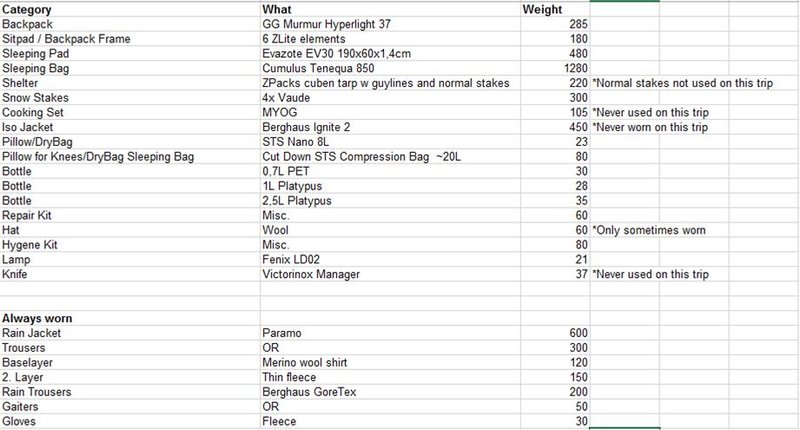 | Category | What | Weight | |
|---|---|---|---|
| Backpack | GG Murmur Hyperlight 37 | 285 | |
| Sitpad / Backpack Frame | 6 ZLite elements | 180 | |
| Sleeping Pad | Evazote EV30 190x60x1,4cm | 480 | |
| Sleeping Bag | Cumulus Tenequa 850 | 1280 | |
| Shelter | ZPacks cuben tarp w guylines and normal stakes | 220 | *Normal stakes not used on this trip |
| Snow Stakes | 4x Vaude | 300 | |
| Cooking Set | MYOG | 105 | *Never used on this trip |
| Iso Jacket | Berghaus Ignite 2 | 450 | *Never worn on this trip |
| Pillow/DryBag | STS Nano 8L | 23 | |
| Pillow for Knees/DryBag Sleeping Bag | Cut Down STS Compression Bag ~20L | 80 | |
| Bottle | 0,7L PET | 30 | |
| Bottle | 1L Platypus | 28 | |
| Bottle | 2,5L Platypus | 35 | |
| Repair Kit | Misc. | 60 | |
| Hat | Wool | 60 | *Only sometimes worn |
| Hygene Kit | Misc. | 80 | |
| Lamp | Fenix LD02 | 21 | |
| Knife | Victorinox Manager | 37 | *Never used on this trip |
| | | | |
| **Always worn** | | | |
| Rain Jacket | Paramo | 600 | |
| Trousers | OR | 300 | |
| Baselayer | Merino wool shirt | 120 | |
| 2. Layer | Thin fleece | 150 | |
| Rain Trousers | Berghaus GoreTex | 200 | |
| Gaiters | OR | 50 | |
| Gloves | Fleece | 30 | |